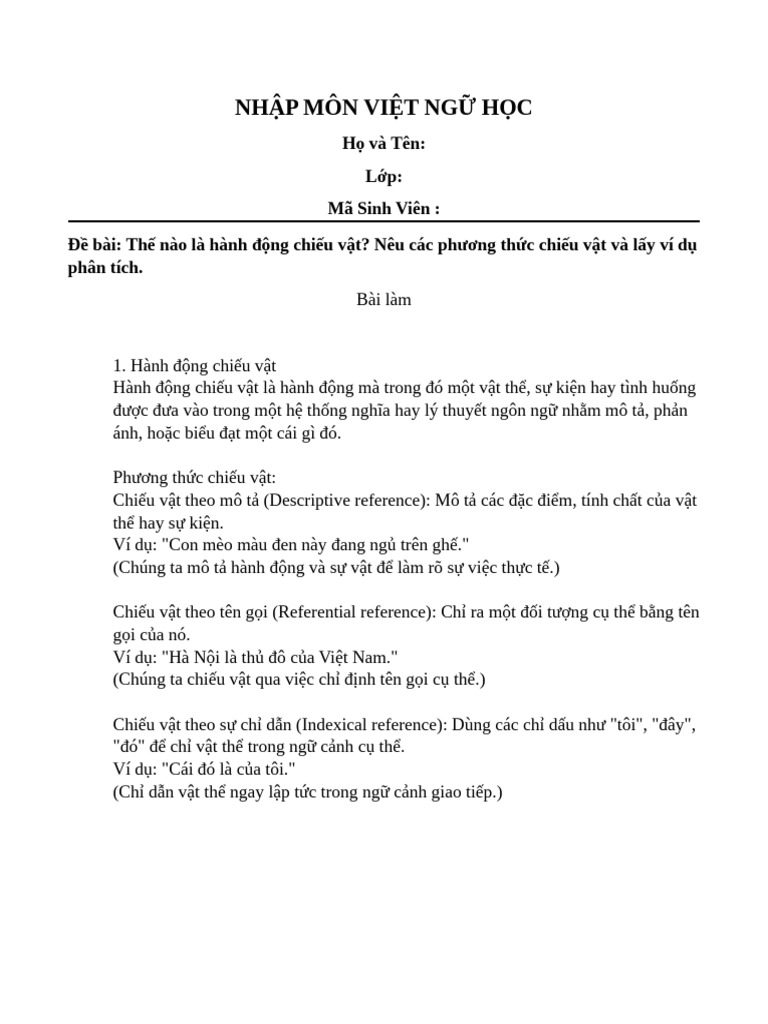 NHẬP MÔN VIỆT NGỮ HỌC

Họ và Tên:

Lớp:

Mã Sinh Viên :

Đề bài: Thế nào là hành động chiếu vật? Nêu các phương thức chiếu vật và lấy ví dụ phân tích.

Bài làm

1. Hành động chiếu vật
Hành động chiếu vật là hành động mà trong đó một vật thể, sự kiện hay tình huống được đưa vào trong một hệ thống nghĩa hay lý thuyết ngôn ngữ nhằm mô tả, phản ánh, hoặc biểu đạt một cái gì đó.

Phương thức chiếu vật:
Chiếu vật theo mô tả (Descriptive reference): Mô tả các đặc điểm, tính chất của vật thể hay sự kiện.
Ví dụ: "Con mèo màu đen này đang ngủ trên ghế."
(Chúng ta mô tả hành động và sự vật để làm rõ sự việc thực tế.)

Chiếu vật theo tên gọi (Referential reference): Chỉ ra một đối tượng cụ thể bằng tên gọi của nó.
Ví dụ: "Hà Nội là thủ đô của Việt Nam."
(Chúng ta chiếu vật qua việc chỉ định tên gọi cụ thể.)

Chiếu vật theo sự chỉ dẫn (Indexical reference): Dùng các chỉ dấu như "tôi", "đây", "đó" để chỉ vật thể trong ngữ cảnh cụ thể.
Ví dụ: "Cái đó là của tôi."
(Chỉ dẫn vật thể ngay lập tức trong ngữ cảnh giao tiếp.)